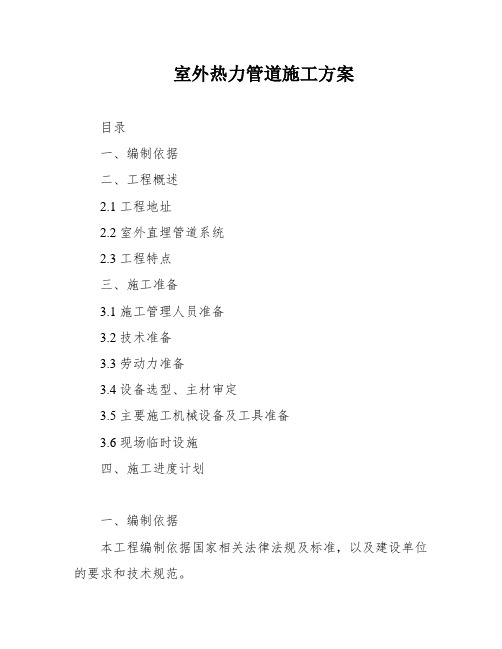 室外热力管道施工方案

目录

一、编制依据

二、工程概述

2.1 工程地址

2.2 室外直埋管道系统

2.3 工程特点

三、施工准备

3.1 施工管理人员准备

3.2 技术准备

3.3 劳动力准备

3.4 设备选型、主材审定

3.5 主要施工机械设备及工具准备

3.6 现场临时设施

四、施工进度计划

一、编制依据

本工程编制依据国家相关法律法规及标准，以及建设单位的要求和技术规范。